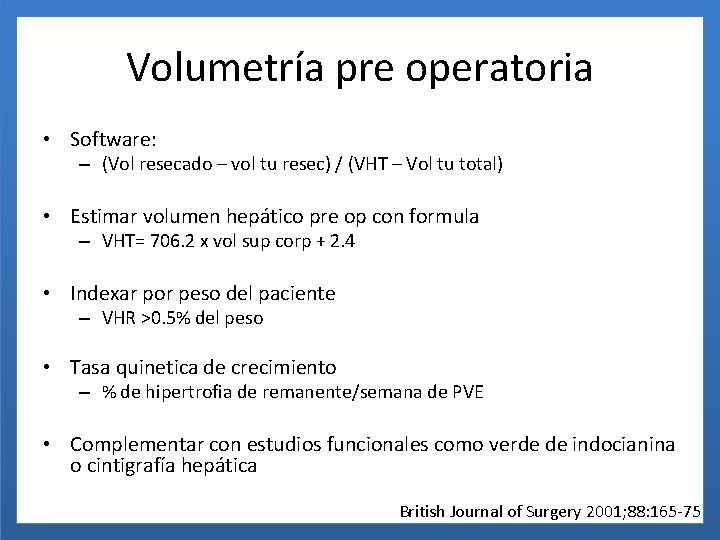 Volumetría pre operatoria

• Software:
– (Vol resecado – vol tu resec) / (VHT – Vol tu total)

• Estimar volumen hepático pre op con formula
– VHT= 706.2 x vol sup corp + 2.4

• Indexar por peso del paciente
– VHR >0.5% del peso

• Tasa quinetica de crecimiento
– % de hipertrofia de remanente/semana de PVE

• Complementar con estudios funcionales como verde de indocianina o cintigrafía hepática

British Journal of Surgery 2001;88:165-75